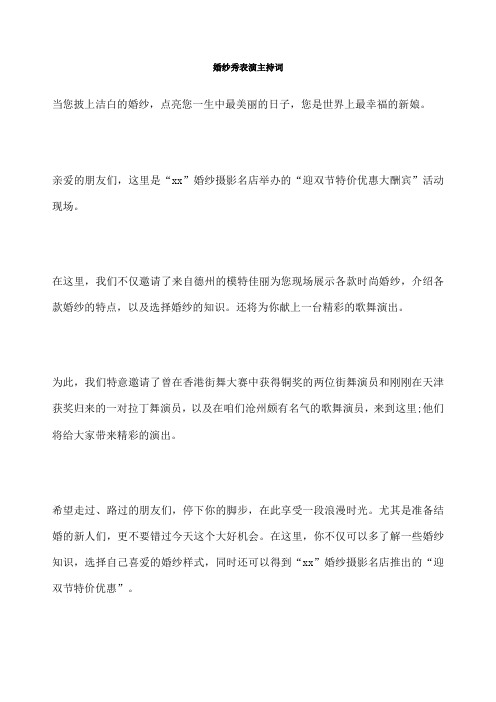 婚纱秀表演主持词

当您披上洁白的婚纱，点亮您一生中最美丽的日子，您是世界上最幸福的新娘。

亲爱的朋友们，这里是“xx”婚纱摄影名店举办的“迎双节特价优惠大酬宾”活动现场。

在这里，我们不仅邀请了来自德州的模特佳丽为您现场展示各款时尚婚纱，介绍各款婚纱的特点，以及选择婚纱的知识。还将为你献上一台精彩的歌舞演出。

为此，我们特意邀请了曾在香港街舞大赛中获得铜奖的两位街舞演员和刚刚在天津获奖归来的一对拉丁舞演员，以及在咱们沧州颇有名气的歌舞演员，来到这里;他们将给大家带来精彩的演出。

希望走过、路过的朋友们，停下你的脚步，在此享受一段浪漫时光。尤其是准备结婚的新人们，更不要错过今天这个大好机会。在这里，你不仅可以多了解一些婚纱知识，选择自己喜爱的婚纱样式，同时还可以得到“xx”婚纱摄影名店推出的“迎双节特价优惠”。